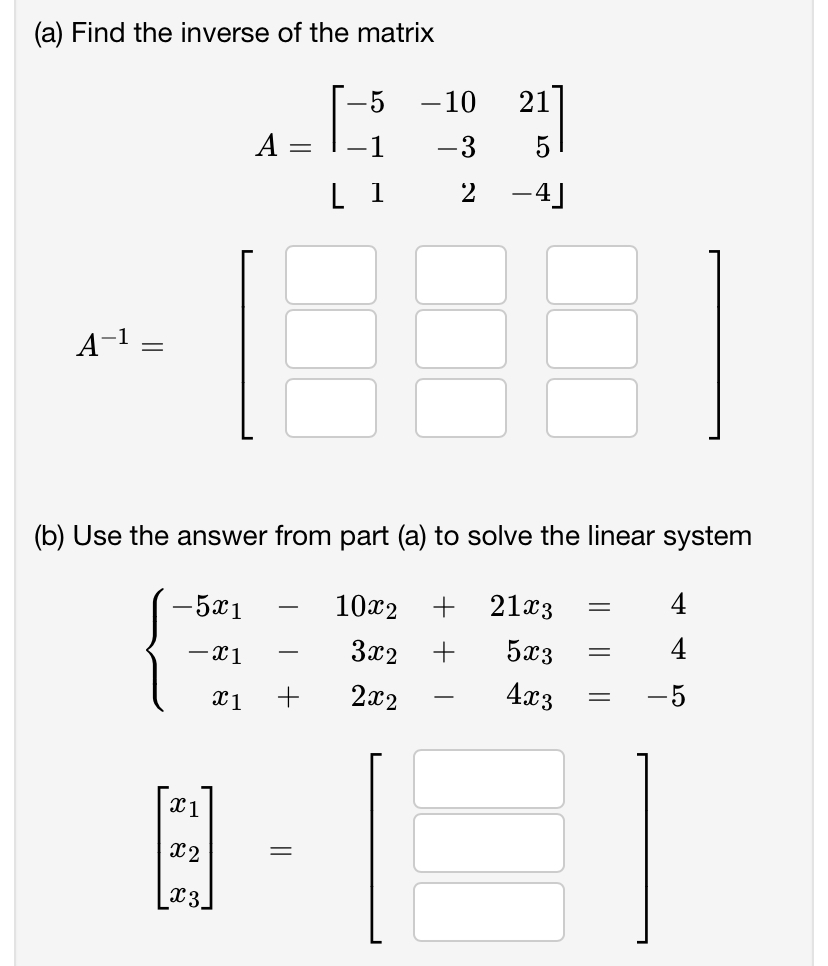 (a) Find the inverse of the matrix

$A = \begin{bmatrix} -5 & -10 & 21 \\ -1 & -3 & 5 \\ 1 & 2 & -4 \end{bmatrix}$

$A^{-1} =$

(b) Use the answer from part (a) to solve the linear system

$\begin{cases} -5x_1 - 10x_2 + 21x_3 = 4 \\ -x_1 - 3x_2 + 5x_3 = 4 \\ x_1 + 2x_2 - 4x_3 = -5 \end{cases}$

$\begin{bmatrix} x_1 \\ x_2 \\ x_3 \end{bmatrix} =$